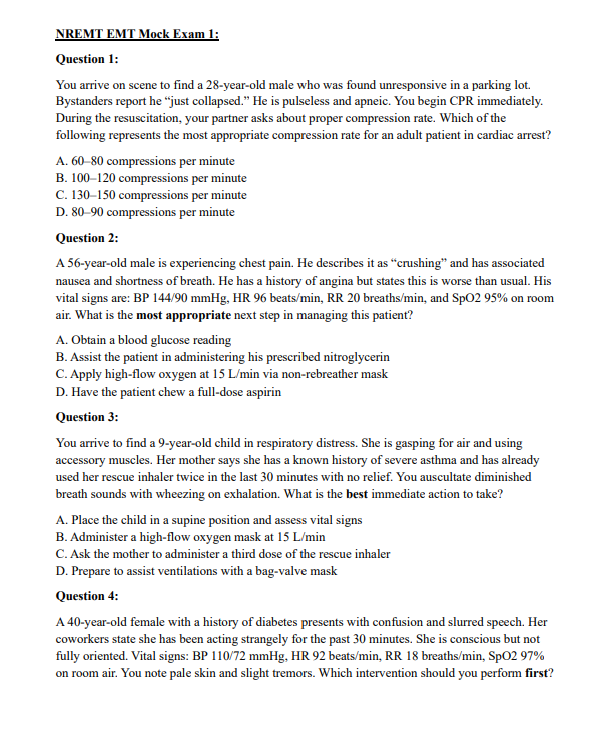 NREMT EMT Mock Exam 1:

Question 1:

You arrive on scene to find a 28-year-old male who was found unresponsive in a parking lot. Bystanders report he "just collapsed." He is pulseless and apneic. You begin CPR immediately. During the resuscitation, your partner asks about proper compression rate. Which of the following represents the most appropriate compression rate for an adult patient in cardiac arrest?

A. 60–80 compressions per minute
B. 100–120 compressions per minute
C. 130–150 compressions per minute
D. 80–90 compressions per minute

Question 2:

A 56-year-old male is experiencing chest pain. He describes it as "crushing" and has associated nausea and shortness of breath. He has a history of angina but states this is worse than usual. His vital signs are: BP 144/90 mmHg, HR 96 beats/min, RR 20 breaths/min, and SpO2 95% on room air. What is the most appropriate next step in managing this patient?

A. Obtain a blood glucose reading
B. Assist the patient in administering his prescribed nitroglycerin
C. Apply high-flow oxygen at 15 L/min via non-rebreather mask
D. Have the patient chew a full-dose aspirin

Question 3:

You arrive to find a 9-year-old child in respiratory distress. She is gasping for air and using accessory muscles. Her mother says she has a known history of severe asthma and has already used her rescue inhaler twice in the last 30 minutes with no relief. You auscultate diminished breath sounds with wheezing on exhalation. What is the best immediate action to take?

A. Place the child in a supine position and assess vital signs
B. Administer a high-flow oxygen mask at 15 L/min
C. Ask the mother to administer a third dose of the rescue inhaler
D. Prepare to assist ventilations with a bag-valve mask

Question 4:

A 40-year-old female with a history of diabetes presents with confusion and slurred speech. Her coworkers state she has been acting strangely for the past 30 minutes. She is conscious but not fully oriented. Vital signs: BP 110/72 mmHg, HR 92 beats/min, RR 18 breaths/min, SpO2 97% on room air. You note pale skin and slight tremors. Which intervention should you perform first?